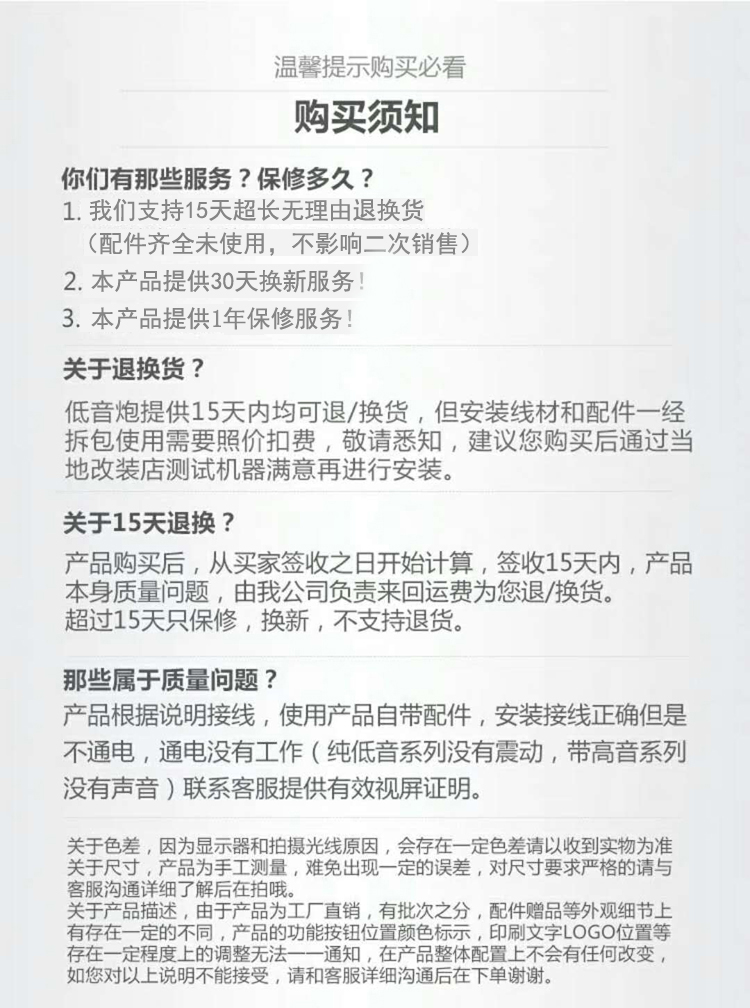 温馨提示购买必看

购买须知

你们有那些服务？保修多久？

1.我们支持15天超长无理由退换货
（配件齐全未使用，不影响二次销售）

2.本产品提供30天换新服务！

3.本产品提供1年保修服务！

关于退换货？

低音炮提供15天内均可退/换货，但安装线材和配件一经拆包使用需要照价扣费，敬请悉知，建议您购买后通过当地改装店测试机器满意再进行安装。

关于15天退换？

产品购买后，从买家签收之日开始计算，签收15天内，产品本身质量问题，由我公司负责来回运费为您退/换货。
超过15天只保修，换新，不支持退货。

那些属于质量问题？

产品根据说明接线，使用产品自带配件，安装接线正确但是不通电，通电没有工作（纯低音系列没有震动，带高音系列没有声音）联系客服提供有效视屏证明。

关于色差，因为显示器和拍摄光线原因，会存在一定色差请以收到实物为准
关于尺寸，产品为手工测量，难免出现一定的误差，对尺寸要求严格的请与客服沟通详细了解后在拍哦。
关于产品描述，由于产品为工厂直销，有批次之分，配件赠品等外观细节上有存在一定的不同，产品的功能按钮位置颜色标示，印刷文字LOGO位置等存在一定程度上的调整无法一一通知，在产品整体配置上不会有任何改变，如您对以上说明不能接受，请和客服详细沟通后在下单谢谢。